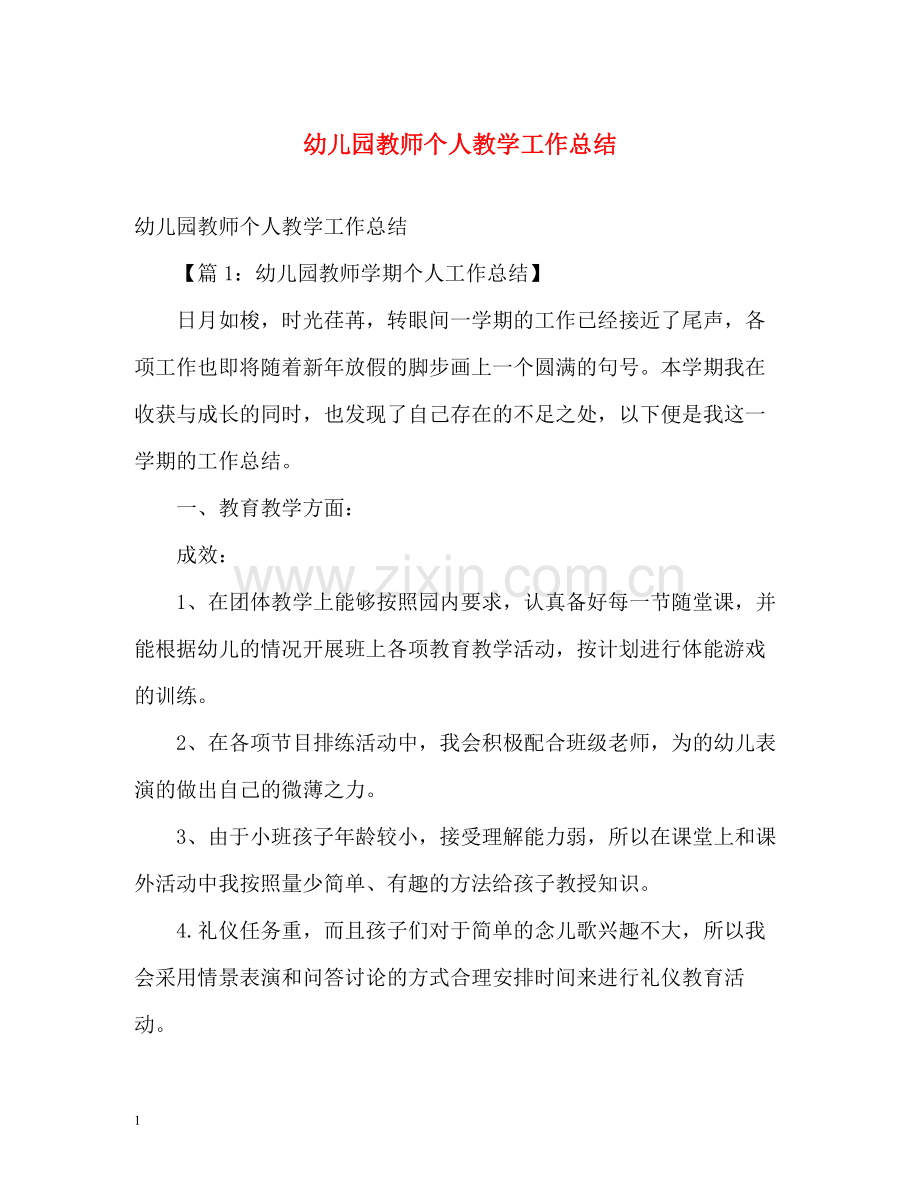 幼儿园教师个人教学工作总结

幼儿园教师个人教学工作总结

【篇1：幼儿园教师学期个人工作总结】

日月如梭，时光荏苒，转眼间一学期的工作已经接近了尾声，各项工作也即将随着新年放假的脚步画上一个圆满的句号。本学期我在收获与成长的同时，也发现了自己存在的不足之处，以下便是我这一学期的工作总结。

一、教育教学方面：

成效：

1、在团体教学上能够按照园内要求，认真备好每一节随堂课，并能根据幼儿的情况开展班上各项教育教学活动，按计划进行体能游戏的训练。

2、在各项节目排练活动中，我会积极配合班级老师，为的幼儿表演的做出自己的微薄之力。

3、由于小班孩子年龄较小，接受理解能力弱，所以在课堂上和课外活动中我按照量少简单、有趣的方法给孩子教授知识。

4.礼仪任务重，而且孩子们对于简单的念儿歌兴趣不大，所以我会采用情景表演和问答讨论的方式合理安排时间来进行礼仪教育活动。

1

www.zixin.com.cn